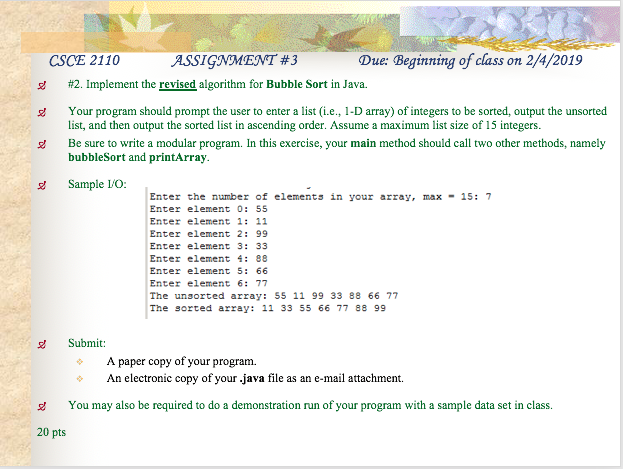 CSCE 2110 ASSIGNMENT #3 Due: Beginning of class on 2/4/2019

#2. Implement the revised algorithm for Bubble Sort in Java.

Your program should prompt the user to enter a list (i.e., 1-D array) of integers to be sorted, output the unsorted list, and then output the sorted list in ascending order. Assume a maximum list size of 15 integers.

Be sure to write a modular program. In this exercise, your main method should call two other methods, namely bubbleSort and printArray.

Sample I/O:

Enter the number of elements in your array, max = 15: 7
Enter element 0: 55
Enter element 1: 11
Enter element 2: 99
Enter element 3: 33
Enter element 4: 88
Enter element 5: 66
Enter element 6: 77
The unsorted array: 55 11 99 33 88 66 77
The sorted array: 11 33 55 66 77 88 99

Submit:

A paper copy of your program.

An electronic copy of your .java file as an e-mail attachment.

You may also be required to do a demonstration run of your program with a sample data set in class.

20 pts